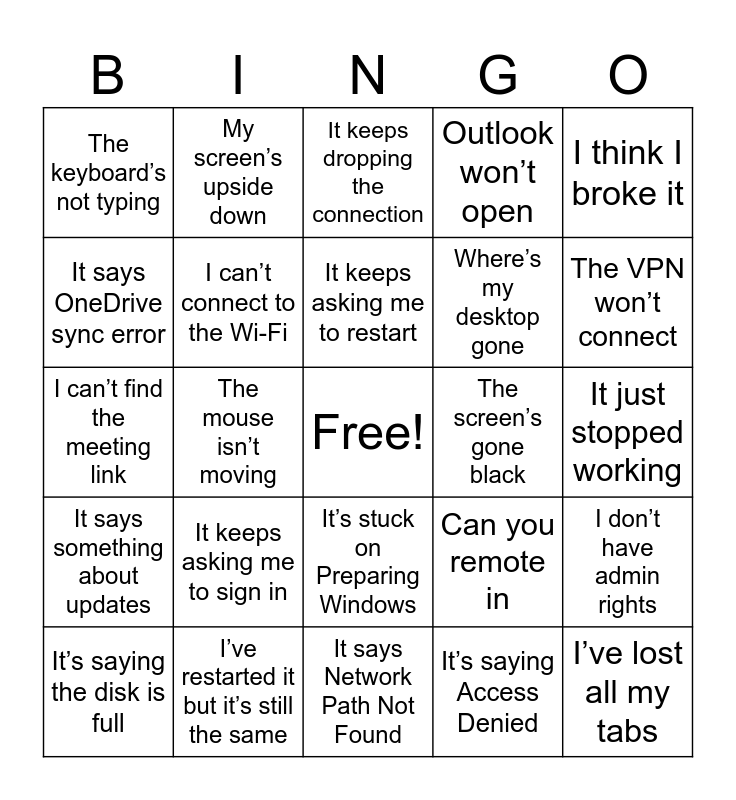 | B | I | N | G | O |
|---|---|---|---|---|
| The keyboard's not typing | My screen's upside down | It keeps dropping the connection | Outlook won't open | I think I broke it |
| It says OneDrive sync error | I can't connect to the Wi-Fi | It keeps asking me to restart | Where's my desktop gone | The VPN won't connect |
| I can't find the meeting link | The mouse isn't moving | Free! | The screen's gone black | It just stopped working |
| It says something about updates | It keeps asking me to sign in | It's stuck on Preparing Windows | Can you remote in | I don't have admin rights |
| It's saying the disk is full | I've restarted it but it's still the same | It says Network Path Not Found | It's saying Access Denied | I've lost all my tabs |